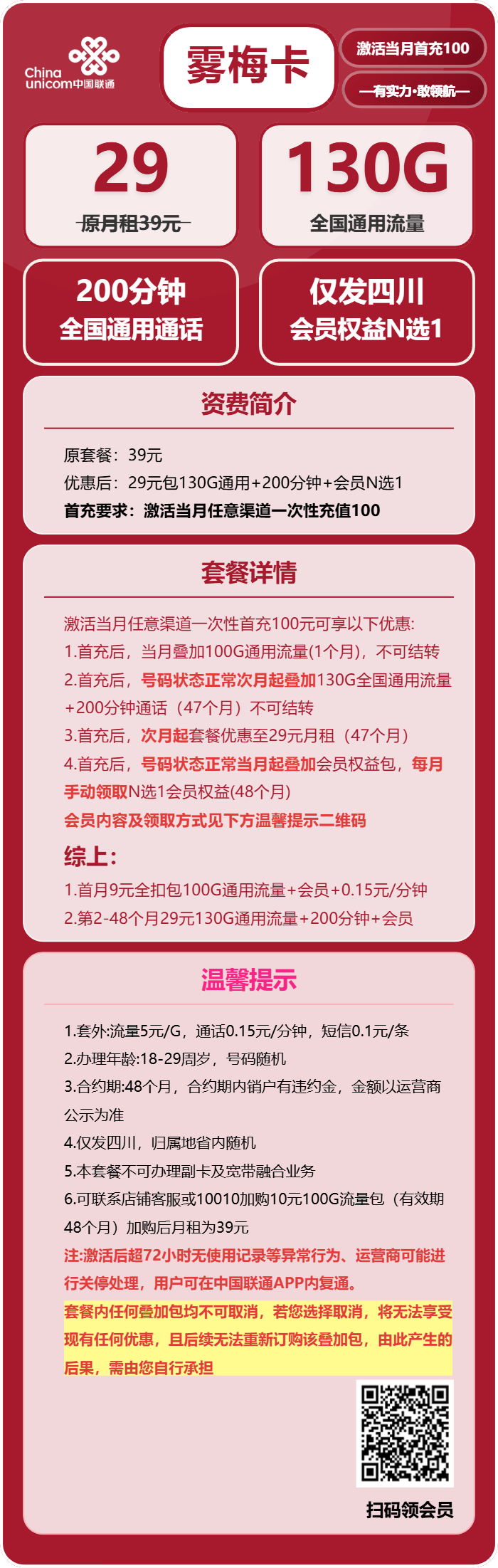 China unicom中国联通

雾梅卡

激活当月首充100

—有实力·敢领航—

29
原月租39元

130G
全国通用流量

200分钟
全国通用通话

仅发四川
会员权益N选1

资费简介

原套餐：39元
优惠后：29元包130G通用+200分钟+会员N选1
首充要求：激活当月任意渠道一次性充值100

套餐详情

激活当月任意渠道一次性首充100元可享以下优惠:
1.首充后，当月叠加100G通用流量(1个月)，不可结转
2.首充后，号码状态正常次月起叠加130G全国通用流量+200分钟通话（47个月）不可结转
3.首充后，次月起套餐优惠至29元月租（47个月）
4.首充后，号码状态正常当月起叠加会员权益包，每月手动领取N选1会员权益(48个月)
会员内容及领取方式见下方温馨提示二维码

综上:
1.首月9元全扣包100G通用流量+会员+0.15元/分钟
2.第2-48个月29元130G通用流量+200分钟+会员

温馨提示

1.套外:流量5元/G，通话0.15元/分钟，短信0.1元/条
2.办理年龄:18-29周岁，号码随机
3.合约期:48个月，合约期内销户有违约金，金额以运营商公示为准
4.仅发四川，归属地省内随机
5.本套餐不可办理副卡及宽带融合业务
6.可联系店铺客服或10010加购10元100G流量包（有效期48个月）加购后月租为39元
注:激活后超72小时无使用记录等异常行为、运营商可能进行关停处理，用户可在中国联通APP内复通。
套餐内任何叠加包均不可取消，若您选择取消，将无法享受现有任何优惠，且后续无法重新订购该叠加包，由此产生的后果，需由您自行承担

扫码领会员